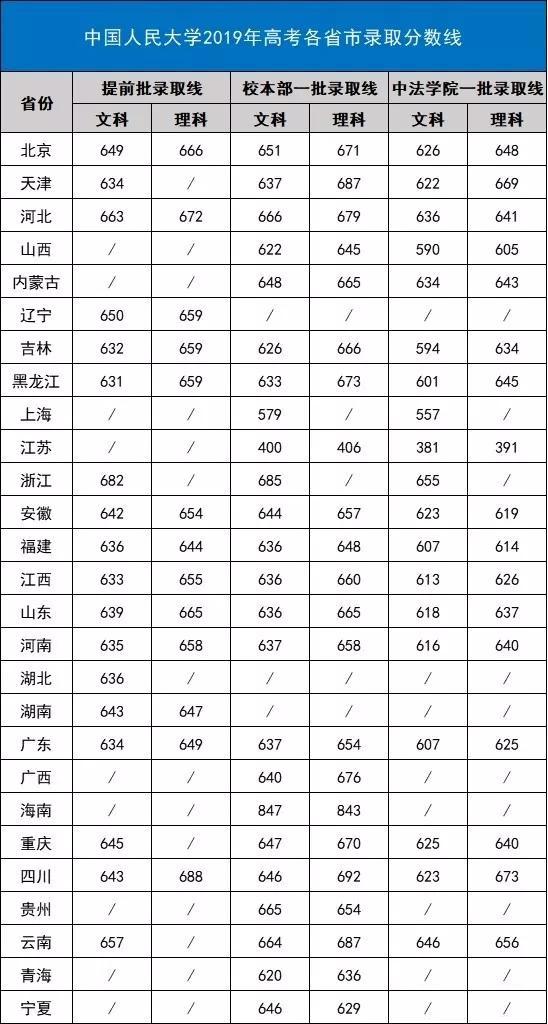 中国人民大学2019年高考各省市录取分数线

| 省份 | 提前批录取线 | | 校本部一批录取线 | | 中法学院一批录取线 | |
|---|---|---|---|---|---|---|
| | 文科 | 理科 | 文科 | 理科 | 文科 | 理科 |
| 北京 | 649 | 666 | 651 | 671 | 626 | 648 |
| 天津 | 634 | / | 637 | 687 | 622 | 669 |
| 河北 | 663 | 672 | 666 | 679 | 636 | 641 |
| 山西 | / | / | 622 | 645 | 590 | 605 |
| 内蒙古 | / | / | 648 | 665 | 634 | 643 |
| 辽宁 | 650 | 659 | / | / | / | / |
| 吉林 | 632 | 659 | 626 | 666 | 594 | 634 |
| 黑龙江 | 631 | 659 | 633 | 673 | 601 | 645 |
| 上海 | / | / | 579 | / | 557 | / |
| 江苏 | / | / | 400 | 406 | 381 | 391 |
| 浙江 | 682 | / | 685 | / | 655 | / |
| 安徽 | 642 | 654 | 644 | 657 | 623 | 619 |
| 福建 | 636 | 644 | 636 | 648 | 607 | 614 |
| 江西 | 633 | 655 | 636 | 660 | 613 | 626 |
| 山东 | 639 | 665 | 636 | 665 | 618 | 637 |
| 河南 | 635 | 658 | 637 | 658 | 616 | 640 |
| 湖北 | 636 | / | / | / | / | / |
| 湖南 | 643 | 647 | / | / | / | / |
| 广东 | 634 | 649 | 637 | 654 | 607 | 625 |
| 广西 | / | / | 640 | 676 | / | / |
| 海南 | / | / | 847 | 843 | / | / |
| 重庆 | 645 | / | 647 | 670 | 625 | 640 |
| 四川 | 643 | 688 | 646 | 692 | 623 | 673 |
| 贵州 | / | / | 665 | 654 | / | / |
| 云南 | 657 | / | 664 | 687 | 646 | 656 |
| 青海 | / | / | 620 | 636 | / | / |
| 宁夏 | / | / | 646 | 629 | / | / |